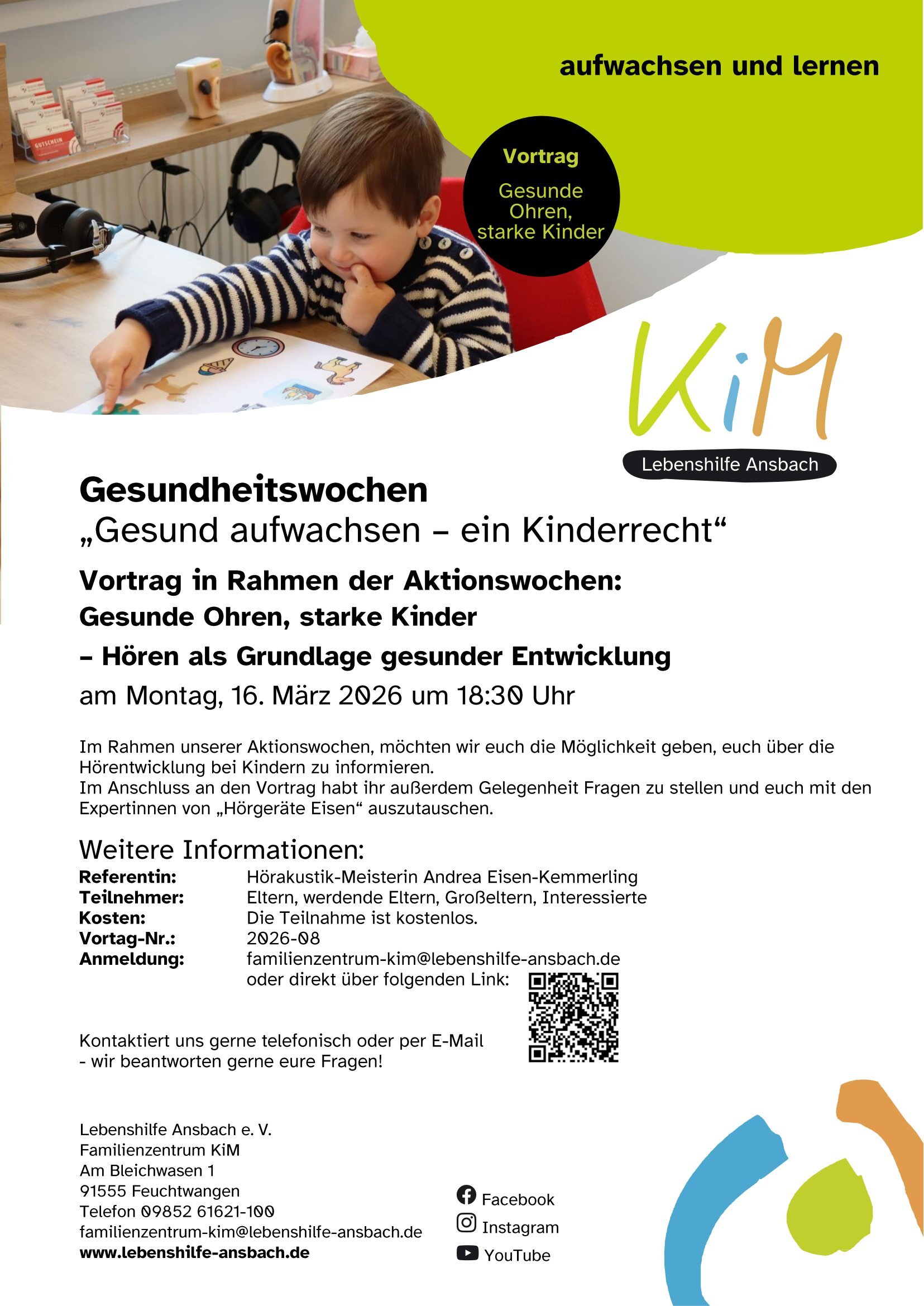 aufwachsen und lernen

Vortrag

Gesunde Ohren, starke Kinder

KiM

Lebenshilfe Ansbach

Gesundheitswochen

„Gesund aufwachsen – ein Kinderrecht“

Vortrag in Rahmen der Aktionswochen:

Gesunde Ohren, starke Kinder

– Hören als Grundlage gesunder Entwicklung

am Montag, 16. März 2026 um 18:30 Uhr

Im Rahmen unserer Aktionswochen, möchten wir euch die Möglichkeit geben, euch über die Hörentwicklung bei Kindern zu informieren.
Im Anschluss an den Vortrag habt ihr außerdem Gelegenheit Fragen zu stellen und euch mit den Expertinnen von „Hörgeräte Eisen“ auszutauschen.

Weitere Informationen:
Referentin: Hörakustik-Meisterin Andrea Eisen-Kemmerling
Teilnehmer: Eltern, werdende Eltern, Großeltern, Interessierte
Kosten: Die Teilnahme ist kostenlos.
Vortag-Nr.: 2026-08
Anmeldung: familienzentrum-kim@lebenshilfe-ansbach.de
oder direkt über folgenden Link:

Kontaktiert uns gerne telefonisch oder per E-Mail
- wir beantworten gerne eure Fragen!

Lebenshilfe Ansbach e. V.
Familienzentrum KiM
Am Bleichwasen 1
91555 Feuchtwangen
Telefon 09852 61621-100
familienzentrum-kim@lebenshilfe-ansbach.de
www.lebenshilfe-ansbach.de

Facebook
Instagram
YouTube